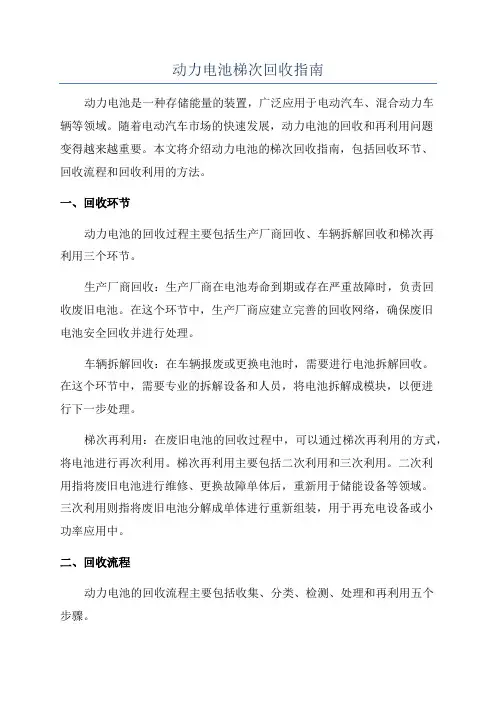 动力电池梯次回收指南

动力电池是一种存储能量的装置，广泛应用于电动汽车、混合动力车辆等领域。随着电动汽车市场的快速发展，动力电池的回收和再利用问题变得越来越重要。本文将介绍动力电池的梯次回收指南，包括回收环节、回收流程和回收利用的方法。

一、回收环节

动力电池的回收过程主要包括生产厂商回收、车辆拆解回收和梯次再利用三个环节。

生产厂商回收：生产厂商在电池寿命到期或存在严重故障时，负责回收废旧电池。在这个环节中，生产厂商应建立完善的回收网络，确保废旧电池安全回收并进行处理。

车辆拆解回收：在车辆报废或更换电池时，需要进行电池拆解回收。在这个环节中，需要专业的拆解设备和人员，将电池拆解成模块，以便进行下一步处理。

梯次再利用：在废旧电池的回收过程中，可以通过梯次再利用的方式，将电池进行再次利用。梯次再利用主要包括二次利用和三次利用。二次利用指将废旧电池进行维修、更换故障单体后，重新用于储能设备等领域。三次利用则指将废旧电池分解成单体进行重新组装，用于再充电设备或小功率应用中。

二、回收流程

动力电池的回收流程主要包括收集、分类、检测、处理和再利用五个步骤。